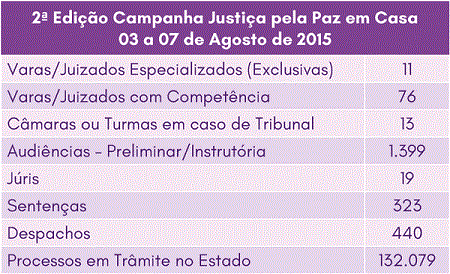 | 2ª Edição Campanha Justiça pela Paz em Casa 03 a 07 de Agosto de 2015 | |
|---|---|
| Varas/Juizados Especializados (Exclusivas) | 11 |
| Varas/Juizados com Competência | 76 |
| Câmaras ou Turmas em caso de Tribunal | 13 |
| Audiências - Preliminar/Instrutória | 1.399 |
| Júris | 19 |
| Sentenças | 323 |
| Despachos | 440 |
| Processos em Trâmite no Estado | 132.079 |